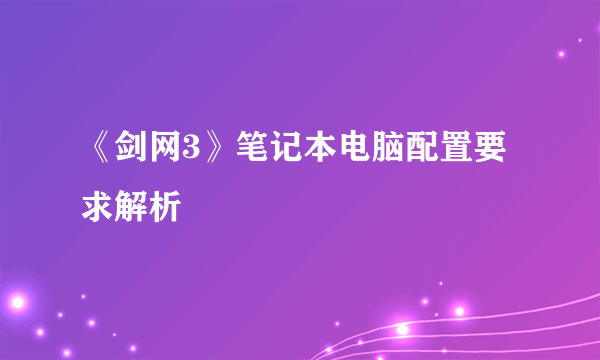 《剑网3》笔记本电脑配置要求解析